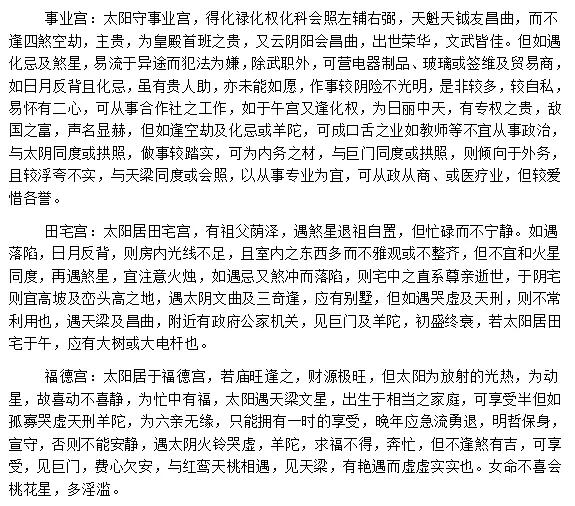 事业宫：太阳守事业宫，得化禄化权化科会照左辅右弼，天魁天钺友昌曲，而不逢四煞空劫，主贵，为皇殿首班之贵，又云阴阳会昌曲，出世荣华，文武皆佳。但如遇化忌及煞星，易流于异途而犯法为嫌，除武职外，可营电器制品、玻璃或签维及贸易商，如日月反背且化忌，虽有贵人助，亦未能如愿，作事较阴险不光明，是非较多，较自私，易怀有二心，可从事合作社之工作，如于午宫又逢化权，为日丽中天，有专权之贵，敌国之富，声名显赫，但如逢空劫及化忌或羊陀，可成口舌之业如教师等不宜从事政治，与太阴同度或拱照，做事较踏实，可为内务之材，与巨门同度或拱照，则倾向于外务，且较浮夸不实，与天梁同度或会照，以从事专业为宜，可从政从商、或医疗业，但较爱惜各誉。

田宅宫：太阳居田宅宫，有祖父荫泽，遇煞星退祖自置，但忙碌而不宁静。如遇落陷，日月反背，则房内光线不足，且室内之东西多而不雅观或不整齐，但不宜和火星同度，再遇煞星，宜注意火烛，如遇忌又煞冲而落陷，则宅中之直系尊亲逝世，于阴宅则宜高坡及峦头高之地，遇太阴文曲及三奇逢，应有别墅，但如遇哭虚及天刑，则不常利用也，遇天梁及昌曲，附近有政府公家机关，见巨门及羊陀，初盛终衰，若太阳居田宅于午，应有大树或大电杆也。

福德宫：太阳居于福德宫，若庙旺逢之，财源极旺，但太阳为放射的光热，为动星，故喜动不喜静，为忙中有福，太阳遇天梁文星，出生于相当之家庭，可享受半但如孤寡哭虚天刑羊陀，为六亲无缘，只能拥有一时的享受，晚年应急流勇退，明哲保身，宣守，否则不能安静，遇太阴火铃哭虚，羊陀，求福不得，奔忙，但不逢煞有吉，可享受，见巨门，费心欠安，与红鸾天桃相遇，见天梁，有艳遇而虚虚实实也。女命不喜会桃花星，多淫滥。